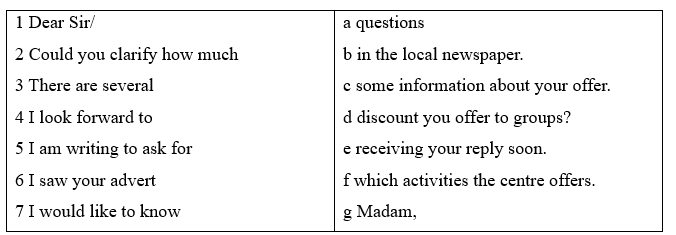 | 1 Dear Sir/ | a questions |
|---|---|
| 2 Could you clarify how much | b in the local newspaper. |
| 3 There are several | c some information about your offer. |
| 4 I look forward to | d discount you offer to groups? |
| 5 I am writing to ask for | e receiving your reply soon. |
| 6 I saw your advert | f which activities the centre offers. |
| 7 I would like to know | g Madam, |